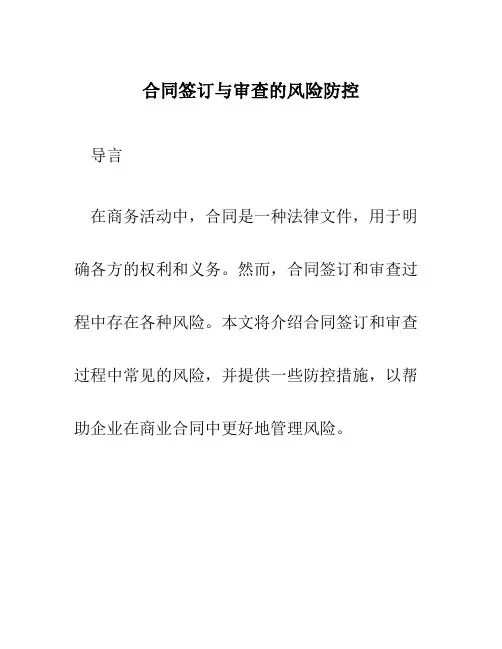 合同签订与审查的风险防控

导言

在商务活动中，合同是一种法律文件，用于明确各方的权利和义务。然而，合同签订和审查过程中存在各种风险。本文将介绍合同签订和审查过程中常见的风险，并提供一些防控措施，以帮助企业在商业合同中更好地管理风险。